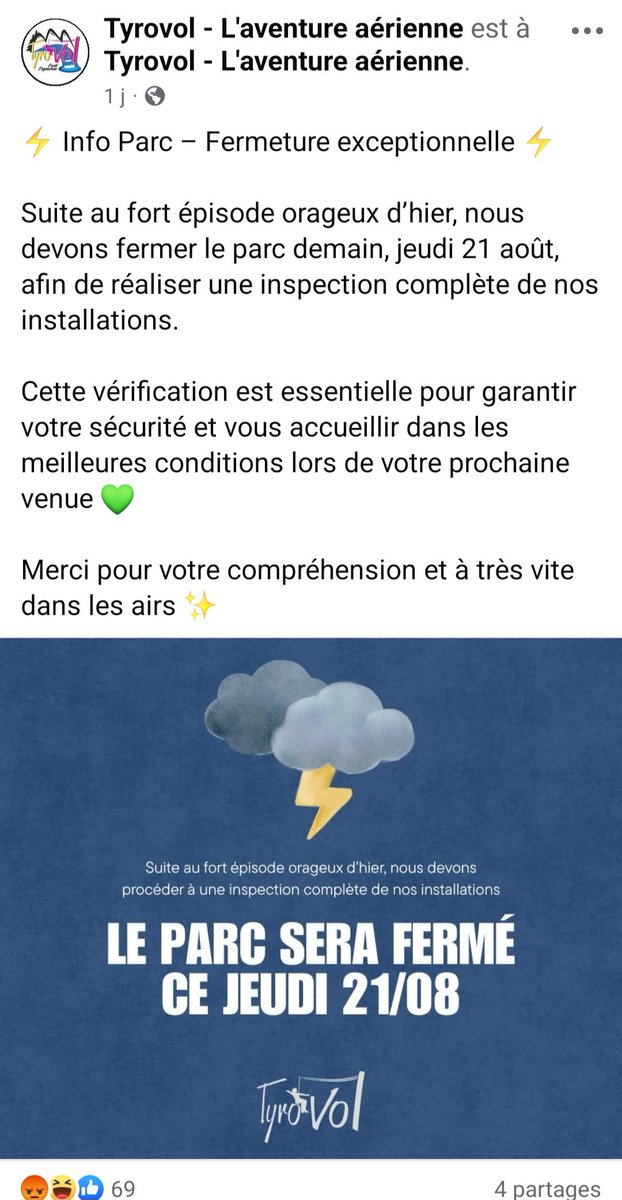 Tyrovol - L'aventure aérienne est à Tyrovol - L'aventure aérienne.
1 j ·

⚡ Info Parc – Fermeture exceptionnelle ⚡

Suite au fort épisode orageux d'hier, nous devons fermer le parc demain, jeudi 21 août, afin de réaliser une inspection complète de nos installations.

Cette vérification est essentielle pour garantir votre sécurité et vous accueillir dans les meilleures conditions lors de votre prochaine venue 💚

Merci pour votre compréhension et à très vite dans les airs ✨

Suite au fort épisode orageux d'hier, nous devons procéder à une inspection complète de nos installations

LE PARC SERA FERMÉ CE JEUDI 21/08

TyroVol

69

4 partages